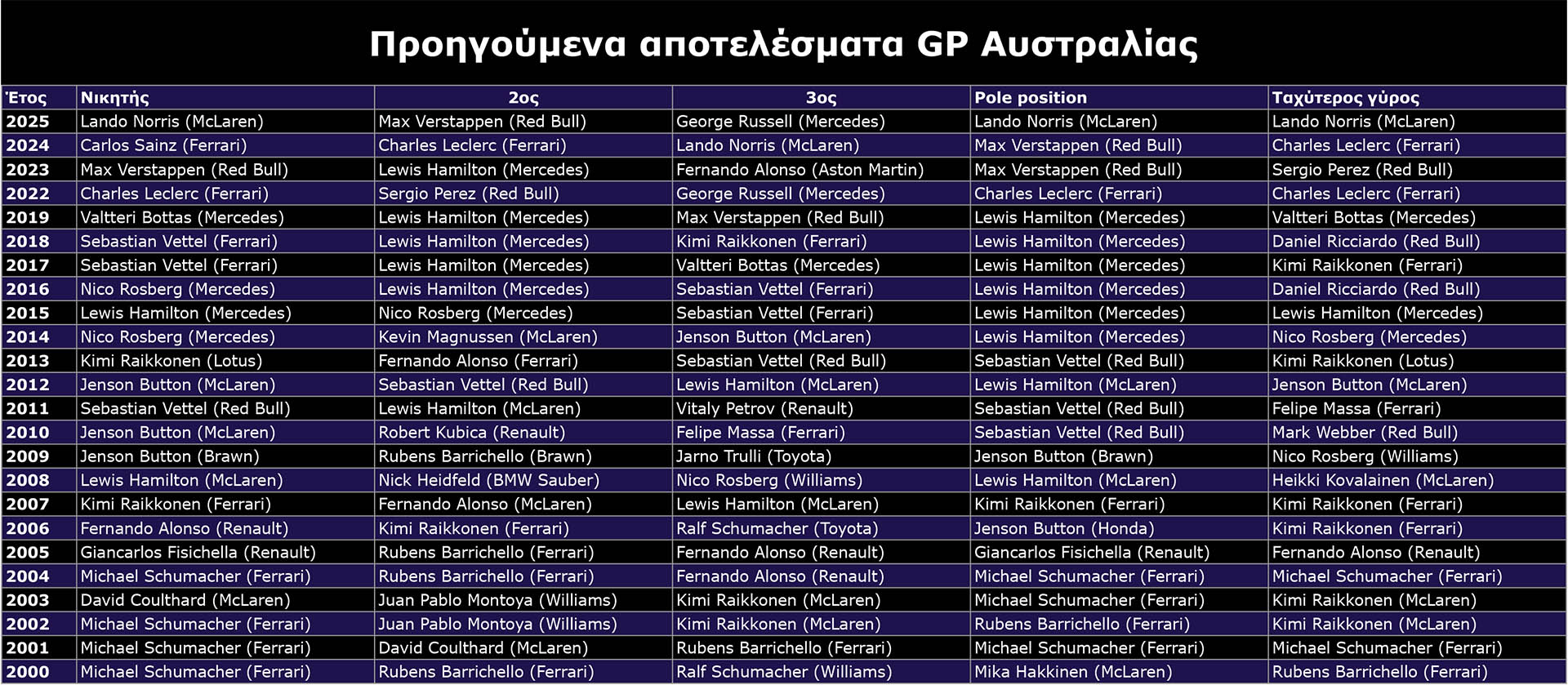 Προηγούμενα αποτελέσματα GP Αυστραλίας

| Έτος | Νικητής | 2ος | 3ος | Pole position | Ταχύτερος γύρος |
|---|---|---|---|---|---|
| 2025 | Lando Norris (McLaren) | Max Verstappen (Red Bull) | George Russell (Mercedes) | Lando Norris (McLaren) | Lando Norris (McLaren) |
| 2024 | Carlos Sainz (Ferrari) | Charles Leclerc (Ferrari) | Lando Norris (McLaren) | Max Verstappen (Red Bull) | Charles Leclerc (Ferrari) |
| 2023 | Max Verstappen (Red Bull) | Lewis Hamilton (Mercedes) | Fernando Alonso (Aston Martin) | Max Verstappen (Red Bull) | Sergio Perez (Red Bull) |
| 2022 | Charles Leclerc (Ferrari) | Sergio Perez (Red Bull) | George Russell (Mercedes) | Charles Leclerc (Ferrari) | Charles Leclerc (Ferrari) |
| 2019 | Valtteri Bottas (Mercedes) | Lewis Hamilton (Mercedes) | Max Verstappen (Red Bull) | Lewis Hamilton (Mercedes) | Valtteri Bottas (Mercedes) |
| 2018 | Sebastian Vettel (Ferrari) | Lewis Hamilton (Mercedes) | Kimi Raikkonen (Ferrari) | Lewis Hamilton (Mercedes) | Daniel Ricciardo (Red Bull) |
| 2017 | Sebastian Vettel (Ferrari) | Lewis Hamilton (Mercedes) | Valtteri Bottas (Mercedes) | Lewis Hamilton (Mercedes) | Kimi Raikkonen (Ferrari) |
| 2016 | Nico Rosberg (Mercedes) | Lewis Hamilton (Mercedes) | Sebastian Vettel (Ferrari) | Lewis Hamilton (Mercedes) | Daniel Ricciardo (Red Bull) |
| 2015 | Lewis Hamilton (Mercedes) | Nico Rosberg (Mercedes) | Sebastian Vettel (Ferrari) | Lewis Hamilton (Mercedes) | Lewis Hamilton (Mercedes) |
| 2014 | Nico Rosberg (Mercedes) | Kevin Magnussen (McLaren) | Jenson Button (McLaren) | Lewis Hamilton (Mercedes) | Nico Rosberg (Mercedes) |
| 2013 | Kimi Raikkonen (Lotus) | Fernando Alonso (Ferrari) | Sebastian Vettel (Red Bull) | Sebastian Vettel (Red Bull) | Kimi Raikkonen (Lotus) |
| 2012 | Jenson Button (McLaren) | Sebastian Vettel (Red Bull) | Lewis Hamilton (McLaren) | Lewis Hamilton (McLaren) | Jenson Button (McLaren) |
| 2011 | Sebastian Vettel (Red Bull) | Lewis Hamilton (McLaren) | Vitaly Petrov (Renault) | Sebastian Vettel (Red Bull) | Felipe Massa (Ferrari) |
| 2010 | Jenson Button (McLaren) | Robert Kubica (Renault) | Felipe Massa (Ferrari) | Sebastian Vettel (Red Bull) | Mark Webber (Red Bull) |
| 2009 | Jenson Button (Brawn) | Rubens Barrichello (Brawn) | Jarno Trulli (Toyota) | Jenson Button (Brawn) | Nico Rosberg (Williams) |
| 2008 | Lewis Hamilton (McLaren) | Nick Heidfeld (BMW Sauber) | Nico Rosberg (Williams) | Lewis Hamilton (McLaren) | Heikki Kovalainen (McLaren) |
| 2007 | Kimi Raikkonen (Ferrari) | Fernando Alonso (McLaren) | Lewis Hamilton (McLaren) | Kimi Raikkonen (Ferrari) | Kimi Raikkonen (Ferrari) |
| 2006 | Fernando Alonso (Renault) | Kimi Raikkonen (Ferrari) | Ralf Schumacher (Toyota) | Jenson Button (Honda) | Kimi Raikkonen (Ferrari) |
| 2005 | Giancarlos Fisichella (Renault) | Rubens Barrichello (Ferrari) | Fernando Alonso (Renault) | Giancarlos Fisichella (Renault) | Fernando Alonso (Renault) |
| 2004 | Michael Schumacher (Ferrari) | Rubens Barrichello (Ferrari) | Fernando Alonso (Renault) | Michael Schumacher (Ferrari) | Michael Schumacher (Ferrari) |
| 2003 | David Coulthard (McLaren) | Juan Pablo Montoya (Williams) | Kimi Raikkonen (McLaren) | Michael Schumacher (Ferrari) | Kimi Raikkonen (McLaren) |
| 2002 | Michael Schumacher (Ferrari) | Juan Pablo Montoya (Williams) | Kimi Raikkonen (McLaren) | Rubens Barrichello (Ferrari) | Kimi Raikkonen (McLaren) |
| 2001 | Michael Schumacher (Ferrari) | David Coulthard (McLaren) | Rubens Barrichello (Ferrari) | Michael Schumacher (Ferrari) | Michael Schumacher (Ferrari) |
| 2000 | Michael Schumacher (Ferrari) | Rubens Barrichello (Ferrari) | Ralf Schumacher (Williams) | Mika Hakkinen (McLaren) | Rubens Barrichello (Ferrari) |